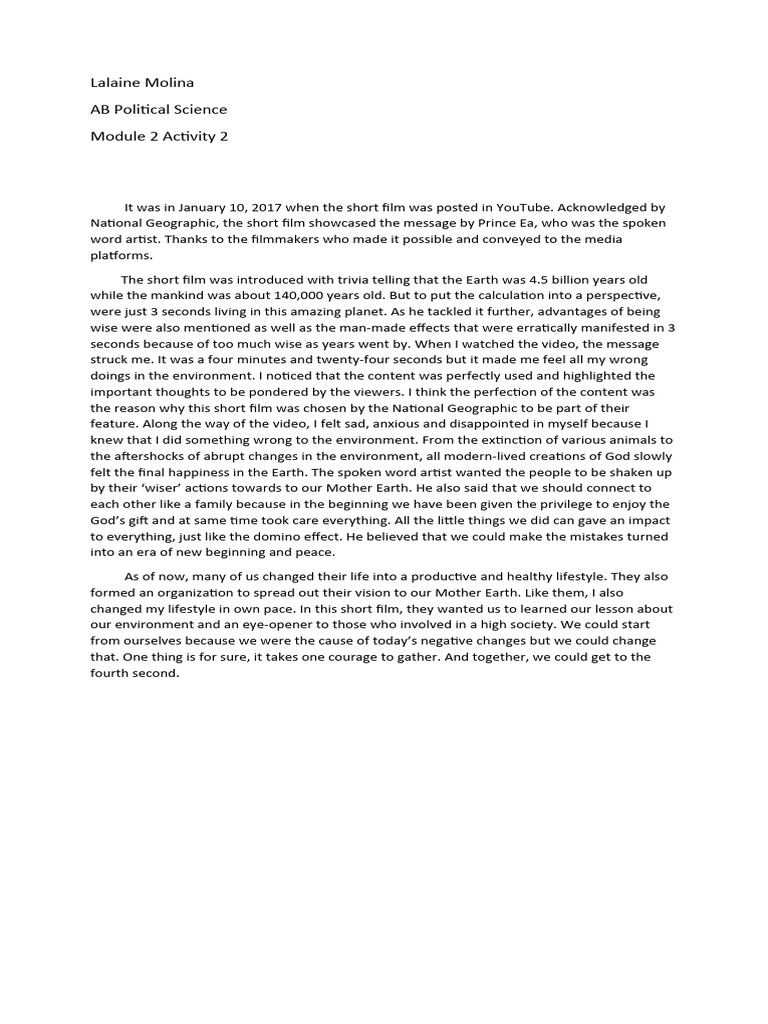 Lalaine Molina

AB Political Science

Module 2 Activity 2

It was in January 10, 2017 when the short film was posted in YouTube. Acknowledged by National Geographic, the short film showcased the message by Prince Ea, who was the spoken word artist. Thanks to the filmmakers who made it possible and conveyed to the media platforms.

The short film was introduced with trivia telling that the Earth was 4.5 billion years old while the mankind was about 140,000 years old. But to put the calculation into a perspective, were just 3 seconds living in this amazing planet. As he tackled it further, advantages of being wise were also mentioned as well as the man-made effects that were erratically manifested in 3 seconds because of too much wise as years went by. When I watched the video, the message struck me. It was a four minutes and twenty-four seconds but it made me feel all my wrong doings in the environment. I noticed that the content was perfectly used and highlighted the important thoughts to be pondered by the viewers. I think the perfection of the content was the reason why this short film was chosen by the National Geographic to be part of their feature. Along the way of the video, I felt sad, anxious and disappointed in myself because I knew that I did something wrong to the environment. From the extinction of various animals to the aftershocks of abrupt changes in the environment, all modern-lived creations of God slowly felt the final happiness in the Earth. The spoken word artist wanted the people to be shaken up by their 'wiser' actions towards to our Mother Earth. He also said that we should connect to each other like a family because in the beginning we have been given the privilege to enjoy the God's gift and at same time took care everything. All the little things we did can gave an impact to everything, just like the domino effect. He believed that we could make the mistakes turned into an era of new beginning and peace.

As of now, many of us changed their life into a productive and healthy lifestyle. They also formed an organization to spread out their vision to our Mother Earth. Like them, I also changed my lifestyle in own pace. In this short film, they wanted us to learned our lesson about our environment and an eye-opener to those who involved in a high society. We could start from ourselves because we were the cause of today's negative changes but we could change that. One thing is for sure, it takes one courage to gather. And together, we could get to the fourth second.